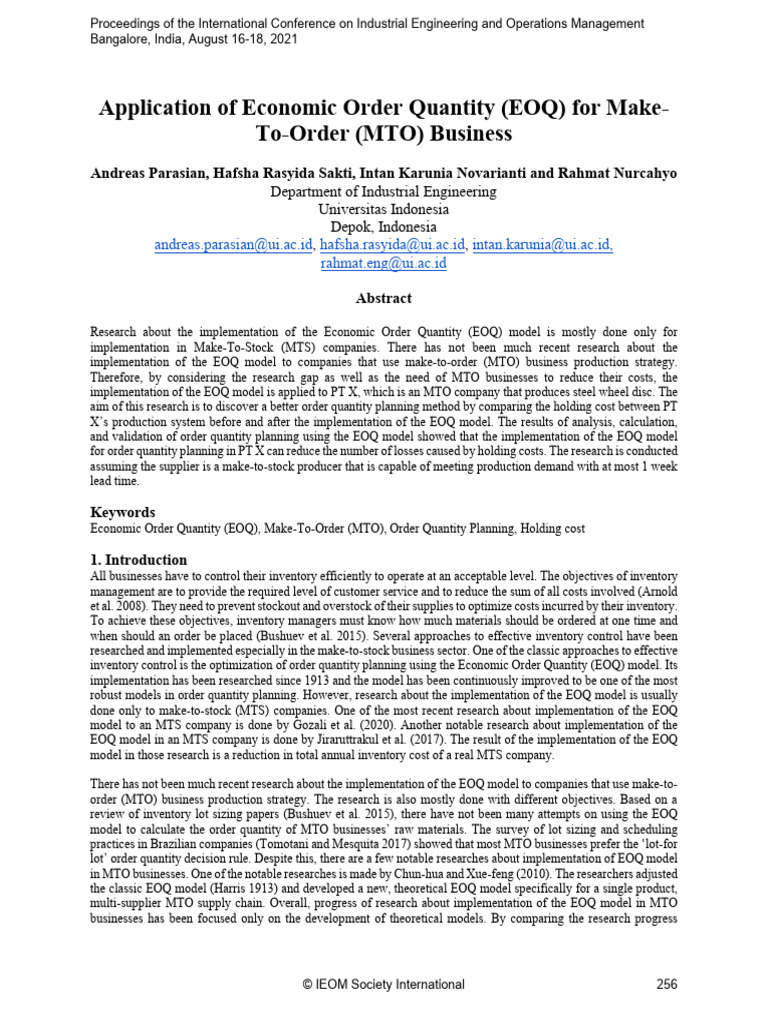 Proceedings of the International Conference on Industrial Engineering and Operations Management
Bangalore, India, August 16-18, 2021

Application of Economic Order Quantity (EOQ) for Make-To-Order (MTO) Business

Andreas Parasian, Hafsha Rasyida Sakti, Intan Karunia Novarianti and Rahmat Nurcahyo
Department of Industrial Engineering
Universitas Indonesia
Depok, Indonesia
andreas.parasian@ui.ac.id, hafsha.rasyida@ui.ac.id, intan.karunia@ui.ac.id, rahmat.eng@ui.ac.id

Abstract

Research about the implementation of the Economic Order Quantity (EOQ) model is mostly done only for implementation in Make-To-Stock (MTS) companies. There has not been much recent research about the implementation of the EOQ model to companies that use make-to-order (MTO) business production strategy. Therefore, by considering the research gap as well as the need of MTO businesses to reduce their costs, the implementation of the EOQ model is applied to PT X, which is an MTO company that produces steel wheel disc. The aim of this research is to discover a better order quantity planning method by comparing the holding cost between PT X's production system before and after the implementation of the EOQ model. The results of analysis, calculation, and validation of order quantity planning using the EOQ model showed that the implementation of the EOQ model for order quantity planning in PT X can reduce the number of losses caused by holding costs. The research is conducted assuming the supplier is a make-to-stock producer that is capable of meeting production demand with at most 1 week lead time.

Keywords
Economic Order Quantity (EOQ), Make-To-Order (MTO), Order Quantity Planning, Holding cost

1. Introduction
All businesses have to control their inventory efficiently to operate at an acceptable level. The objectives of inventory management are to provide the required level of customer service and to reduce the sum of all costs involved (Arnold et al. 2008). They need to prevent stockout and overstock of their supplies to optimize costs incurred by their inventory. To achieve these objectives, inventory managers must know how much materials should be ordered at one time and when should an order be placed (Bushuev et al. 2015). Several approaches to effective inventory control have been researched and implemented especially in the make-to-stock business sector. One of the classic approaches to effective inventory control is the optimization of order quantity planning using the Economic Order Quantity (EOQ) model. Its implementation has been researched since 1913 and the model has been continuously improved to be one of the most robust models in order quantity planning. However, research about the implementation of the EOQ model is usually done only to make-to-stock (MTS) companies. One of the most recent research about implementation of the EOQ model to an MTS company is done by Gozali et al. (2020). Another notable research about implementation of the EOQ model in an MTS company is done by Jiraruttrakul et al. (2017). The result of the implementation of the EOQ model in those research is a reduction in total annual inventory cost of a real MTS company.

There has not been much recent research about the implementation of the EOQ model to companies that use make-to-order (MTO) business production strategy. The research is also mostly done with different objectives. Based on a review of inventory lot sizing papers (Bushuev et al. 2015), there have not been many attempts on using the EOQ model to calculate the order quantity of MTO businesses' raw materials. The survey of lot sizing and scheduling practices in Brazilian companies (Tomotani and Mesquita 2017) showed that most MTO businesses prefer the 'lot-for lot' order quantity decision rule. Despite this, there are a few notable researches about implementation of EOQ model in MTO businesses. One of the notable researches is made by Chun-hua and Xue-feng (2010). The researchers adjusted the classic EOQ model (Harris 1913) and developed a new, theoretical EOQ model specifically for a single product, multi-supplier MTO supply chain. Overall, progress of research about implementation of the EOQ model in MTO businesses has been focused only on the development of theoretical models. By comparing the research progress

© IEOM Society International 256